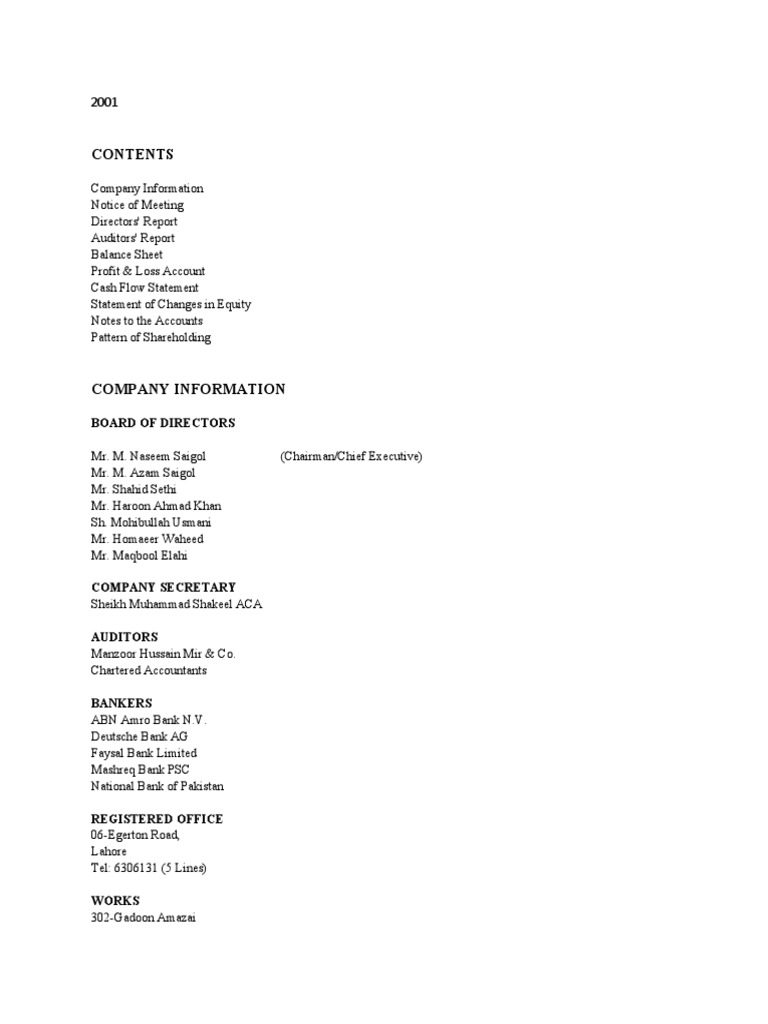 2001

CONTENTS

Company Information
Notice of Meeting
Directors' Report
Auditors' Report
Balance Sheet
Profit & Loss Account
Cash Flow Statement
Statement of Changes in Equity
Notes to the Accounts
Pattern of Shareholding

COMPANY INFORMATION

BOARD OF DIRECTORS

Mr. M. Naseem Saigol (Chairman/Chief Executive)
Mr. M. Azam Saigol
Mr. Shahid Sethi
Mr. Haroon Ahmad Khan
Sh. Mohibullah Usmani
Mr. Homaeer Waheed
Mr. Maqbool Elahi

COMPANY SECRETARY
Sheikh Muhammad Shakeel ACA

AUDITORS
Manzoor Hussain Mir & Co.
Chartered Accountants

BANKERS
ABN Amro Bank N.V.
Deutsche Bank AG
Faysal Bank Limited
Mashreq Bank PSC
National Bank of Pakistan

REGISTERED OFFICE
06-Egerton Road,
Lahore
Tel: 6306131 (5 Lines)

WORKS
302-Gadoon Amazai